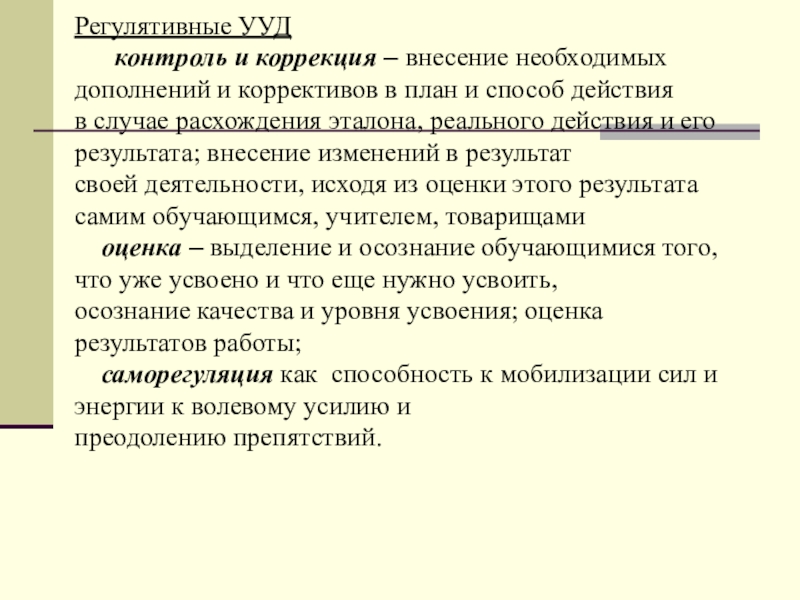 Регулятивные УУД

контроль и коррекция – внесение необходимых дополнений и коррективов в план и способ действия в случае расхождения эталона, реального действия и его результата; внесение изменений в результат своей деятельности, исходя из оценки этого результата самим обучающимся, учителем, товарищами

оценка – выделение и осознание обучающимися того, что уже усвоено и что еще нужно усвоить, осознание качества и уровня усвоения; оценка результатов работы;

саморегуляция как способность к мобилизации сил и энергии к волевому усилию и преодолению препятствий.